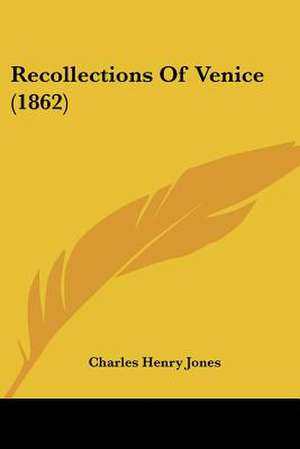 Recollections Of Venice (1862)

Charles Henry Jones